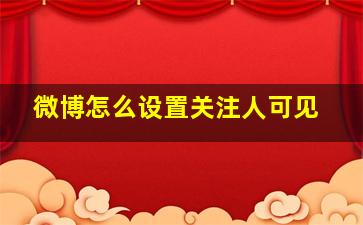 微博怎么设置关注人可见